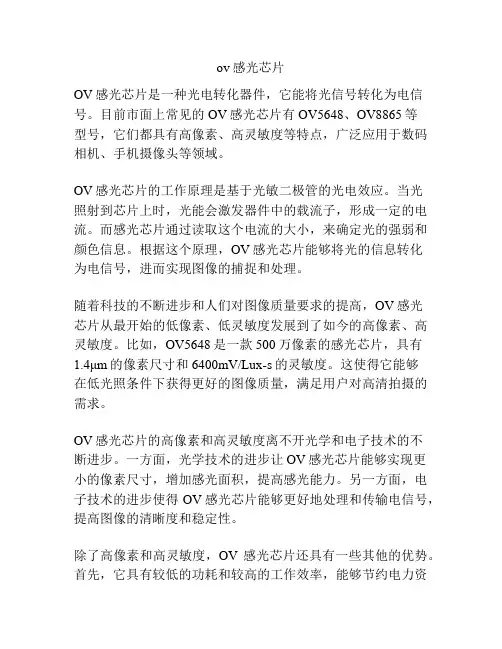 ov 感光芯片

OV 感光芯片是一种光电转化器件，它能将光信号转化为电信号。目前市面上常见的 OV 感光芯片有 OV5648、OV8865 等型号，它们都具有高像素、高灵敏度等特点，广泛应用于数码相机、手机摄像头等领域。

OV 感光芯片的工作原理是基于光敏二极管的光电效应。当光照射到芯片上时，光能会激发器件中的载流子，形成一定的电流。而感光芯片通过读取这个电流的大小，来确定光的强弱和颜色信息。根据这个原理，OV 感光芯片能够将光的信息转化为电信号，进而实现图像的捕捉和处理。

随着科技的不断进步和人们对图像质量要求的提高，OV 感光芯片从最开始的低像素、低灵敏度发展到了如今的高像素、高灵敏度。比如，OV5648 是一款 500 万像素的感光芯片，具有 1.4μm 的像素尺寸和 6400mV/Lux-s 的灵敏度。这使得它能够在低光照条件下获得更好的图像质量，满足用户对高清拍摄的需求。

OV 感光芯片的高像素和高灵敏度离不开光学和电子技术的不断进步。一方面，光学技术的进步让 OV 感光芯片能够实现更小的像素尺寸，增加感光面积，提高感光能力。另一方面，电子技术的进步使得 OV 感光芯片能够更好地处理和传输电信号，提高图像的清晰度和稳定性。

除了高像素和高灵敏度，OV 感光芯片还具有一些其他的优势。首先，它具有较低的功耗和较高的工作效率，能够节约电力资